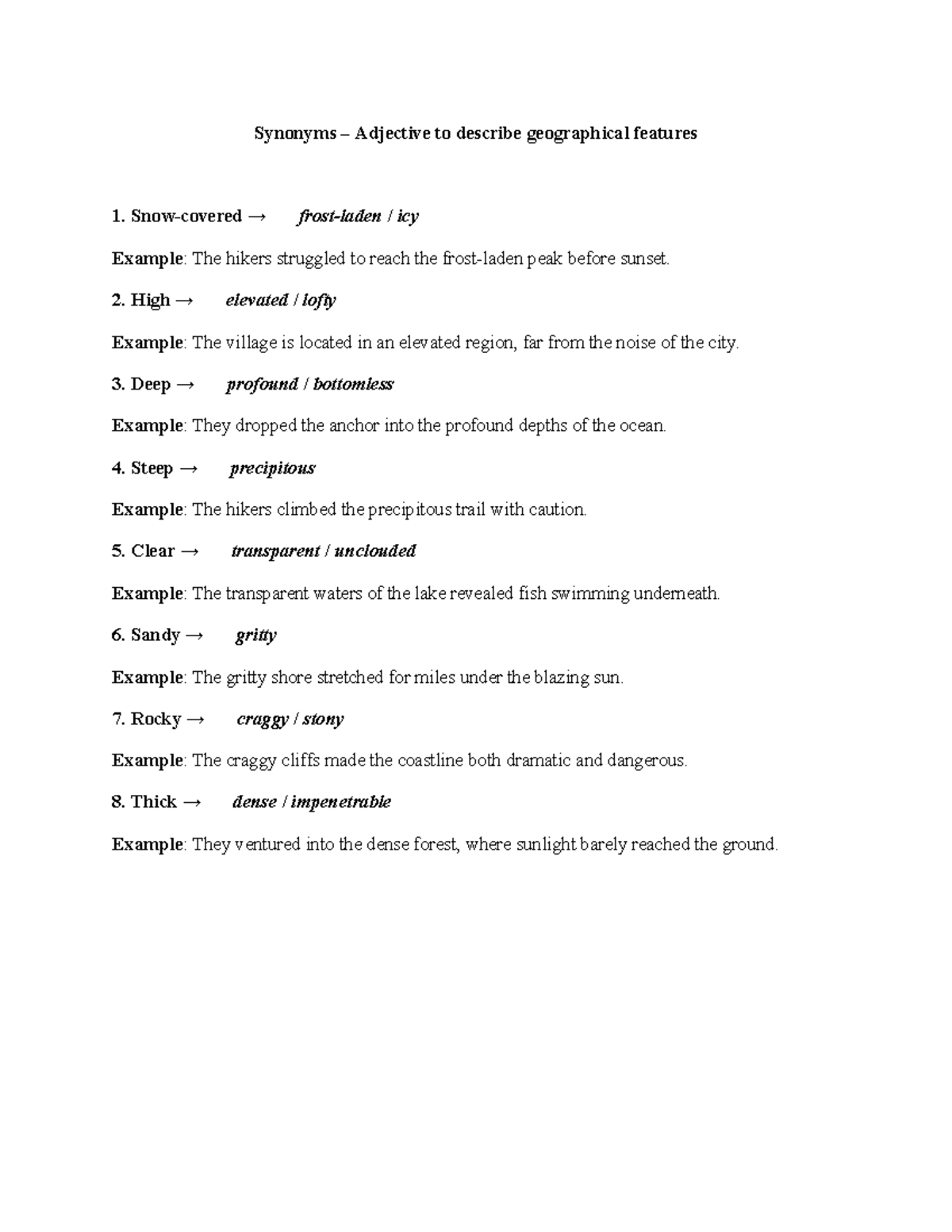 Synonyms – Adjective to describe geographical features

1. Snow-covered → frost-laden / icy

Example: The hikers struggled to reach the frost-laden peak before sunset.

2. High → elevated / lofty

Example: The village is located in an elevated region, far from the noise of the city.

3. Deep → profound / bottomless

Example: They dropped the anchor into the profound depths of the ocean.

4. Steep → precipitous

Example: The hikers climbed the precipitous trail with caution.

5. Clear → transparent / unclouded

Example: The transparent waters of the lake revealed fish swimming underneath.

6. Sandy → gritty

Example: The gritty shore stretched for miles under the blazing sun.

7. Rocky → craggy / stony

Example: The craggy cliffs made the coastline both dramatic and dangerous.

8. Thick → dense / impenetrable

Example: They ventured into the dense forest, where sunlight barely reached the ground.